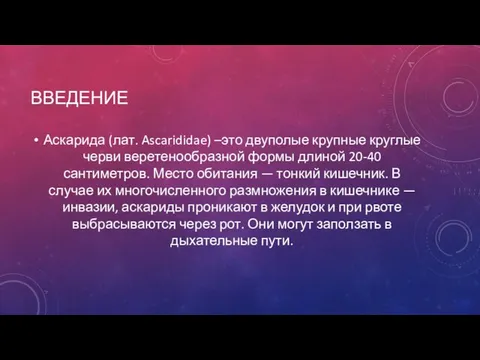 ВВЕДЕНИЕ

• Аскарида (лат. Ascarididae) –это двуполые крупные круглые черви веретенообразной формы длиной 20-40 сантиметров. Место обитания — тонкий кишечник. В случае их многочисленного размножения в кишечнике — инвазии, аскариды проникают в желудок и при рвоте выбрасываются через рот. Они могут заползать в дыхательные пути.